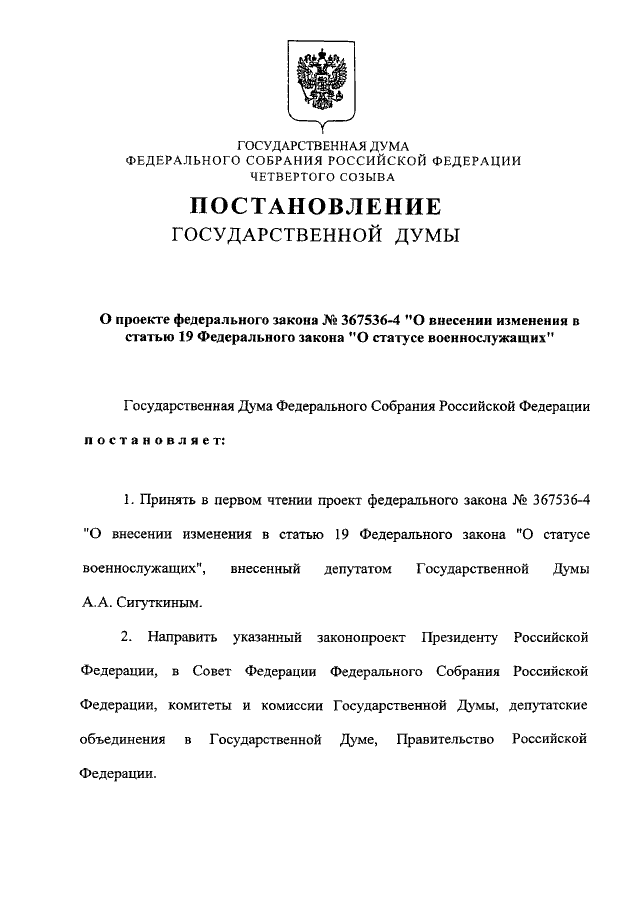 ГОСУДАРСТВЕННАЯ ДУМА
ФЕДЕРАЛЬНОГО СОБРАНИЯ РОССИЙСКОЙ ФЕДЕРАЦИИ
ЧЕТВЕРТОГО СОЗЫВА

ПОСТАНОВЛЕНИЕ
ГОСУДАРСТВЕННОЙ ДУМЫ

О проекте федерального закона № 367536-4 "О внесении изменения в статью 19 Федерального закона "О статусе военнослужащих"

Государственная Дума Федерального Собрания Российской Федерации постановляет:

1. Принять в первом чтении проект федерального закона № 367536-4 "О внесении изменения в статью 19 Федерального закона "О статусе военнослужащих", внесенный депутатом Государственной Думы А.А. Сигуткиным.

2. Направить указанный законопроект Президенту Российской Федерации, в Совет Федерации Федерального Собрания Российской Федерации, комитеты и комиссии Государственной Думы, депутатские объединения в Государственной Думе, Правительство Российской Федерации.